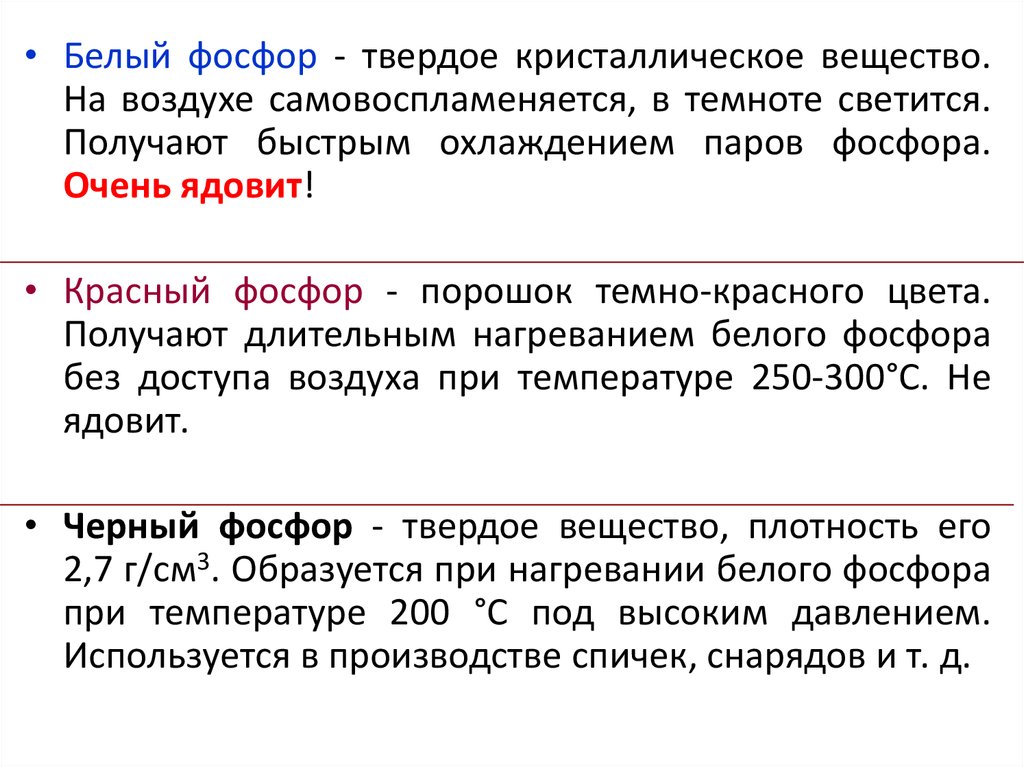 • Белый фосфор - твердое кристаллическое вещество. На воздухе самовоспламеняется, в темноте светится. Получают быстрым охлаждением паров фосфора. Очень ядовит!

• Красный фосфор - порошок темно-красного цвета. Получают длительным нагреванием белого фосфора без доступа воздуха при температуре 250-300°С. Не ядовит.

• Черный фосфор - твердое вещество, плотность его 2,7 г/см$^3$. Образуется при нагревании белого фосфора при температуре 200 °С под высоким давлением. Используется в производстве спичек, снарядов и т. д.